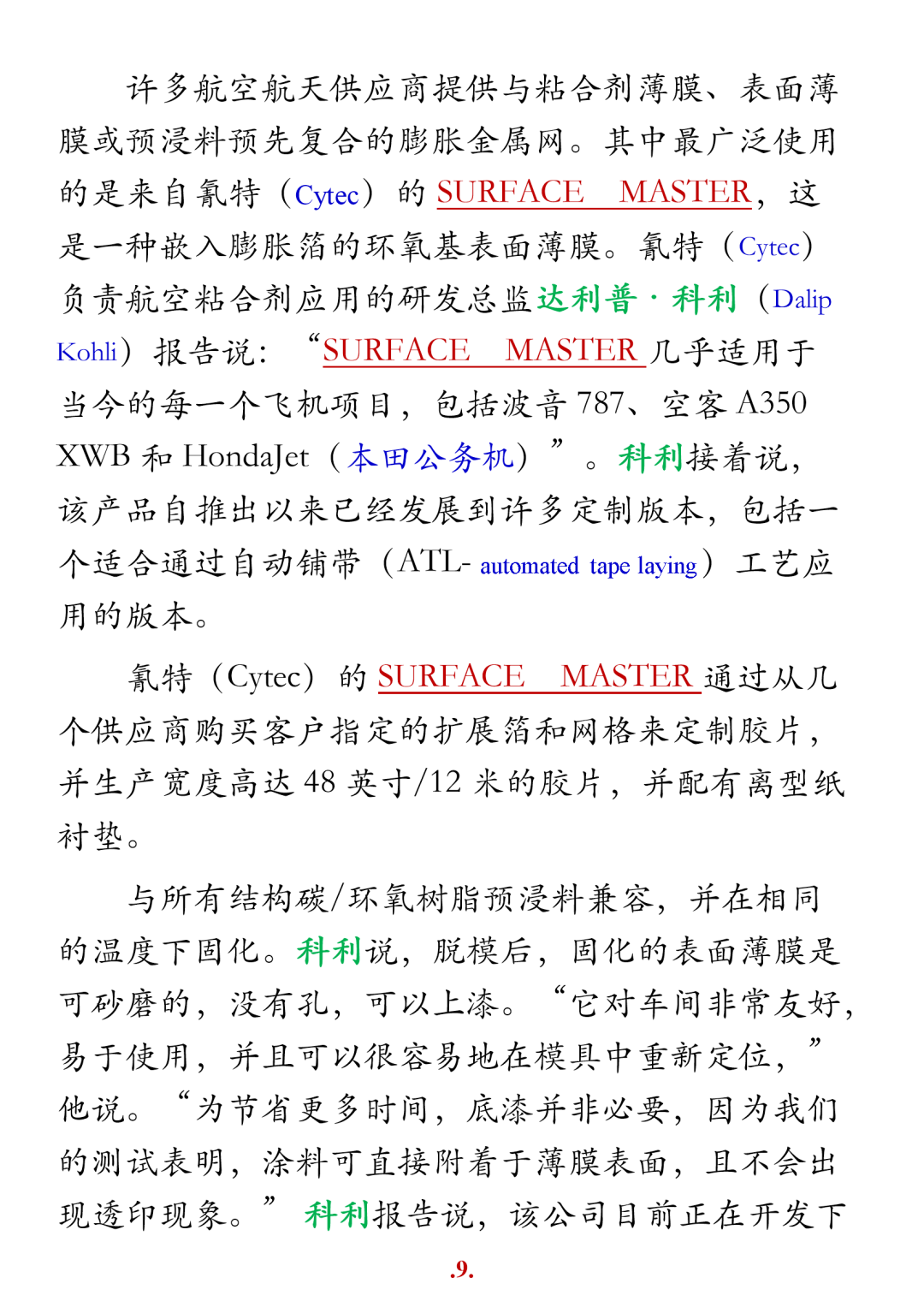 许多航空航天供应商提供与粘合剂薄膜、表面薄膜或预浸料预先复合的膨胀金属网。其中最广泛使用的是来自氰特（Cytec）的 SURFACE MASTER，这是一种嵌入膨胀箔的环氧基表面薄膜。氰特（Cytec）负责航空粘合剂应用的研发总监达利普·科利（Dalip Kohli）报告说：“SURFACE MASTER 几乎适用于当今的每一个飞机项目，包括波音 787、空客 A350 XWB 和 HondaJet（本田公务机）”。科利接着说，该产品自推出以来已经发展到许多定制版本，包括一个适合通过自动铺带（ATL- automated tape laying）工艺应用的版本。

氰特（Cytec）的 SURFACE MASTER 通过从几个供应商购买客户指定的扩展箔和网格来定制胶片，并生产宽度高达 48 英寸/12 米的胶片，并配有离型纸衬垫。

与所有结构碳/环氧树脂预浸料兼容，并在相同的温度下固化。科利说，脱模后，固化的表面薄膜是可砂磨的，没有孔，可以上漆。“它对车间非常友好，易于使用，并且可以很容易地在模具中重新定位，”他说。“为节省更多时间，底漆并非必要，因为我们的测试表明，涂料可直接附着于薄膜表面，且不会出现透印现象。”科利报告说，该公司目前正在开发下

.9.